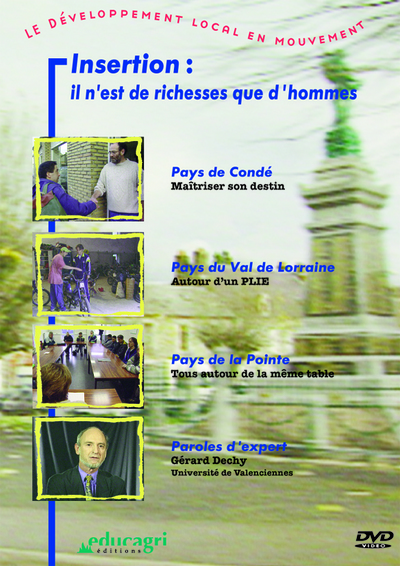 LE DÉVELOPPEMENT LOCAL EN MOUVEMENT

Insertion :
il n'est de richesses que d'hommes

Pays de Condé
Maîtriser son destin

Pays du Val de Lorraine
Autour d'un PLIE

Pays de la Pointe
Tous autour de la même table

Paroles d'expert
Gérard Dechy
Université de Valenciennes

educagri
éditions

DVD
VIDEO